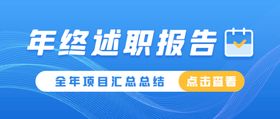 年终述职报告

全年项目汇总总结

点击查看